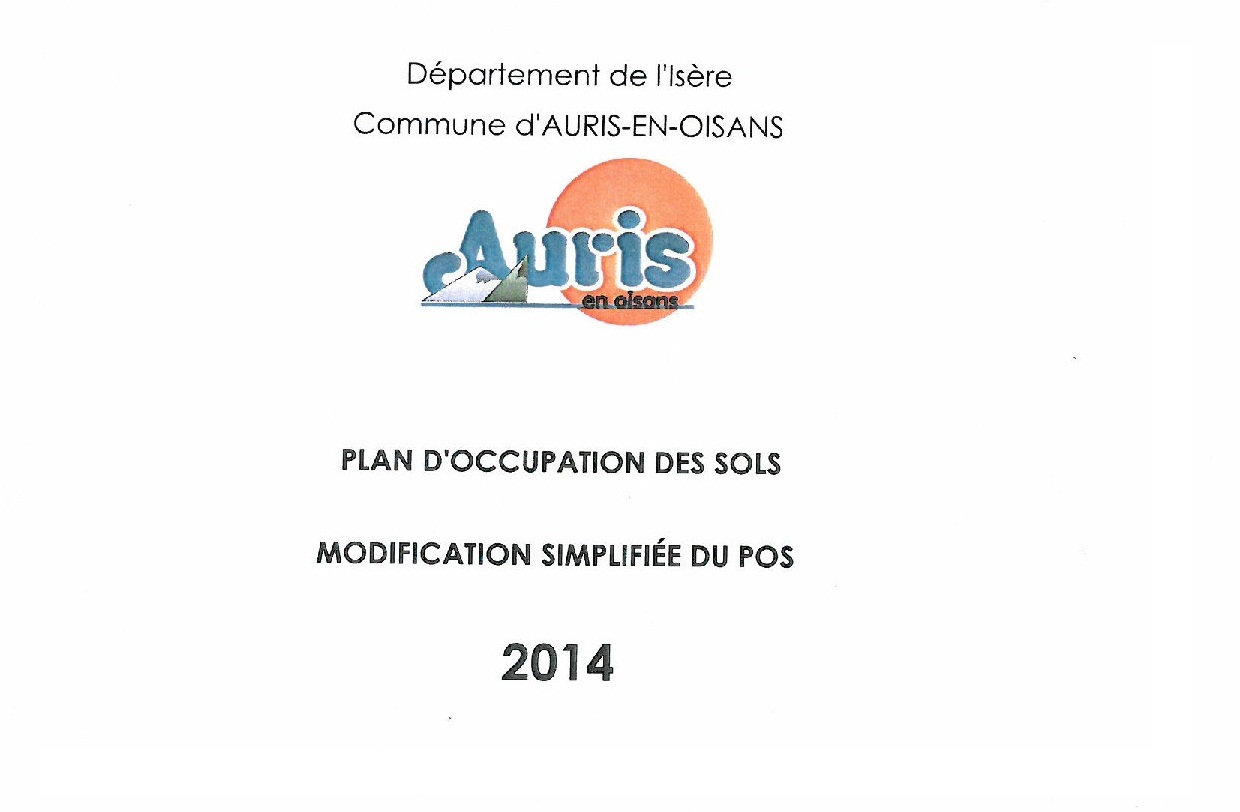 Département de l'Isère
Commune d'AURIS-EN-OISANS

Auris
en oisans

PLAN D'OCCUPATION DES SOLS

MODIFICATION SIMPLIFIÉE DU POS

2014